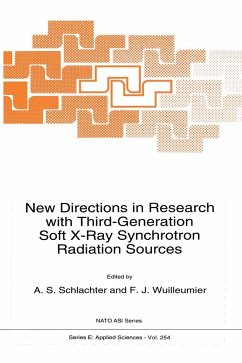 New Directions in Research with Third-Generation Soft X-Ray Synchrotron Radiation Sources

Edited by

A. S. Schlachter and F. J. Wuilleumier

NATO ASI Series

Series E: Applied Sciences - Vol. 254